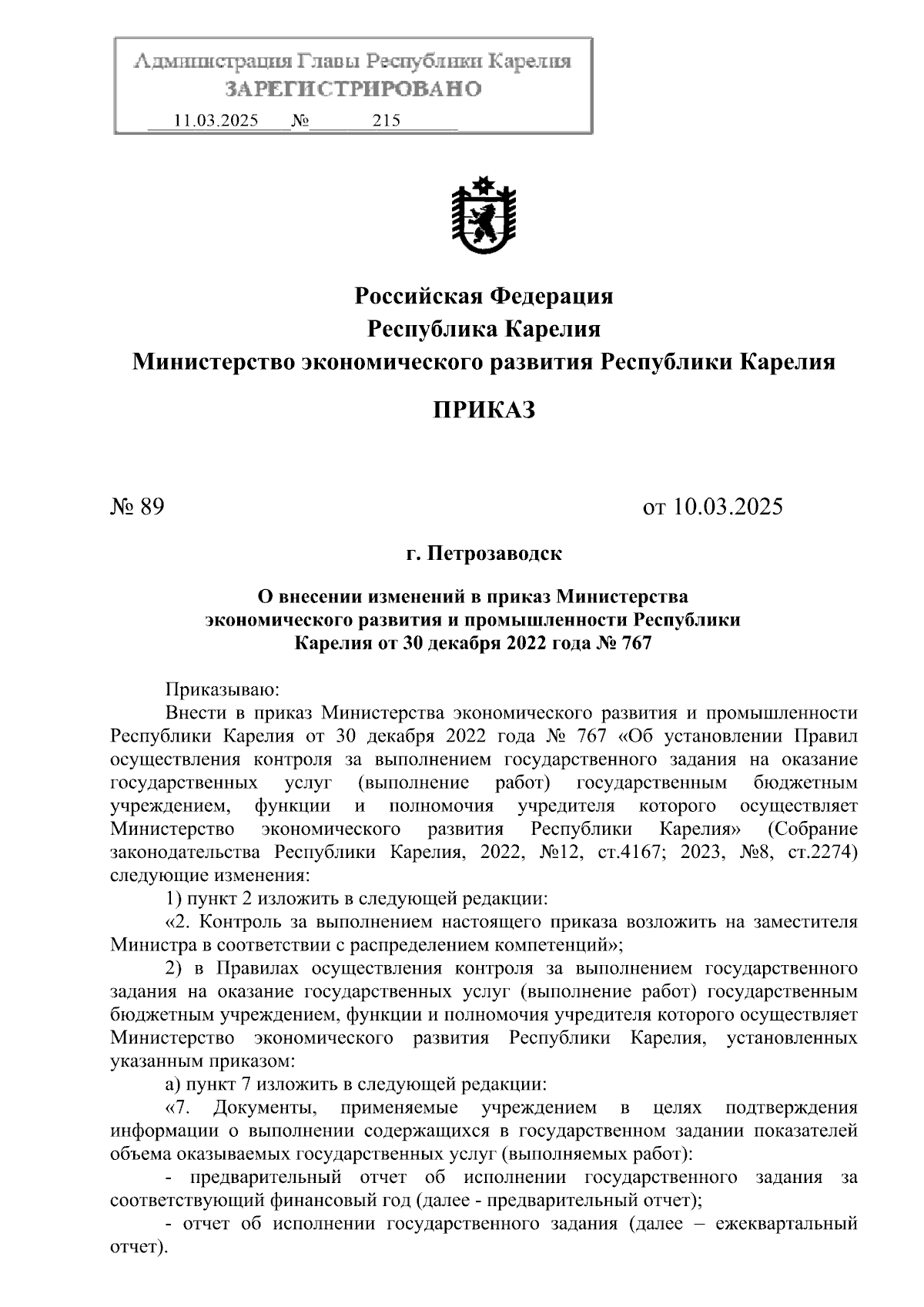 Администрация Главы Республики Карелия
ЗАРЕГИСТРИРОВАНО
11.03.2025 № 215

Российская Федерация
Республика Карелия
Министерство экономического развития Республики Карелия

ПРИКАЗ

№ 89 от 10.03.2025

г. Петрозаводск

О внесении изменений в приказ Министерства экономического развития и промышленности Республики Карелия от 30 декабря 2022 года № 767

Приказываю:

Внести в приказ Министерства экономического развития и промышленности Республики Карелия от 30 декабря 2022 года № 767 «Об установлении Правил осуществления контроля за выполнением государственного задания на оказание государственных услуг (выполнение работ) государственным бюджетным учреждением, функции и полномочия учредителя которого осуществляет Министерство экономического развития Республики Карелия» (Собрание законодательства Республики Карелия, 2022, №12, ст.4167; 2023, №8, ст.2274) следующие изменения:

1) пункт 2 изложить в следующей редакции:

«2. Контроль за выполнением настоящего приказа возложить на заместителя Министра в соответствии с распределением компетенций»;

2) в Правилах осуществления контроля за выполнением государственного задания на оказание государственных услуг (выполнение работ) государственным бюджетным учреждением, функции и полномочия учредителя которого осуществляет Министерство экономического развития Республики Карелия, установленных указанным приказом:

а) пункт 7 изложить в следующей редакции:

«7. Документы, применяемые учреждением в целях подтверждения информации о выполнении содержащихся в государственном задании показателей объема оказываемых государственных услуг (выполняемых работ):

- предварительный отчет об исполнении государственного задания за соответствующий финансовый год (далее - предварительный отчет);

- отчет об исполнении государственного задания (далее – ежеквартальный отчет).